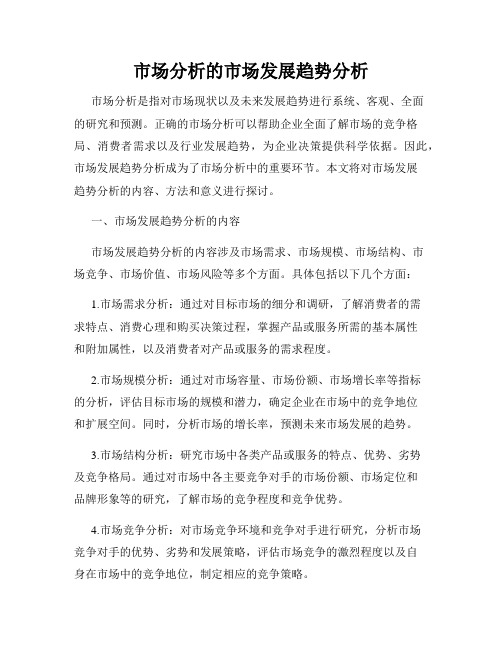 市场分析的市场发展趋势分析

市场分析是指对市场现状以及未来发展趋势进行系统、客观、全面的研究和预测。正确的市场分析可以帮助企业全面了解市场的竞争格局、消费者需求以及行业发展趋势，为企业决策提供科学依据。因此，市场发展趋势分析成为了市场分析中的重要环节。本文将对市场发展趋势分析的内容、方法和意义进行探讨。

一、市场发展趋势分析的内容

市场发展趋势分析的内容涉及市场需求、市场规模、市场结构、市场竞争、市场价值、市场风险等多个方面。具体包括以下几个方面：

1.市场需求分析：通过对目标市场的细分和调研，了解消费者的需求特点、消费心理和购买决策过程，掌握产品或服务所需的基本属性和附加属性，以及消费者对产品或服务的需求程度。

2.市场规模分析：通过对市场容量、市场份额、市场增长率等指标的分析，评估目标市场的规模和潜力，确定企业在市场中的竞争地位和扩展空间。同时，分析市场的增长率，预测未来市场发展的趋势。

3.市场结构分析：研究市场中各类产品或服务的特点、优势、劣势及竞争格局。通过对市场中各主要竞争对手的市场份额、市场定位和品牌形象等的研究，了解市场的竞争程度和竞争优势。

4.市场竞争分析：对市场竞争环境和竞争对手进行研究，分析市场竞争对手的优势、劣势和发展策略，评估市场竞争的激烈程度以及自身在市场中的竞争地位，制定相应的竞争策略。